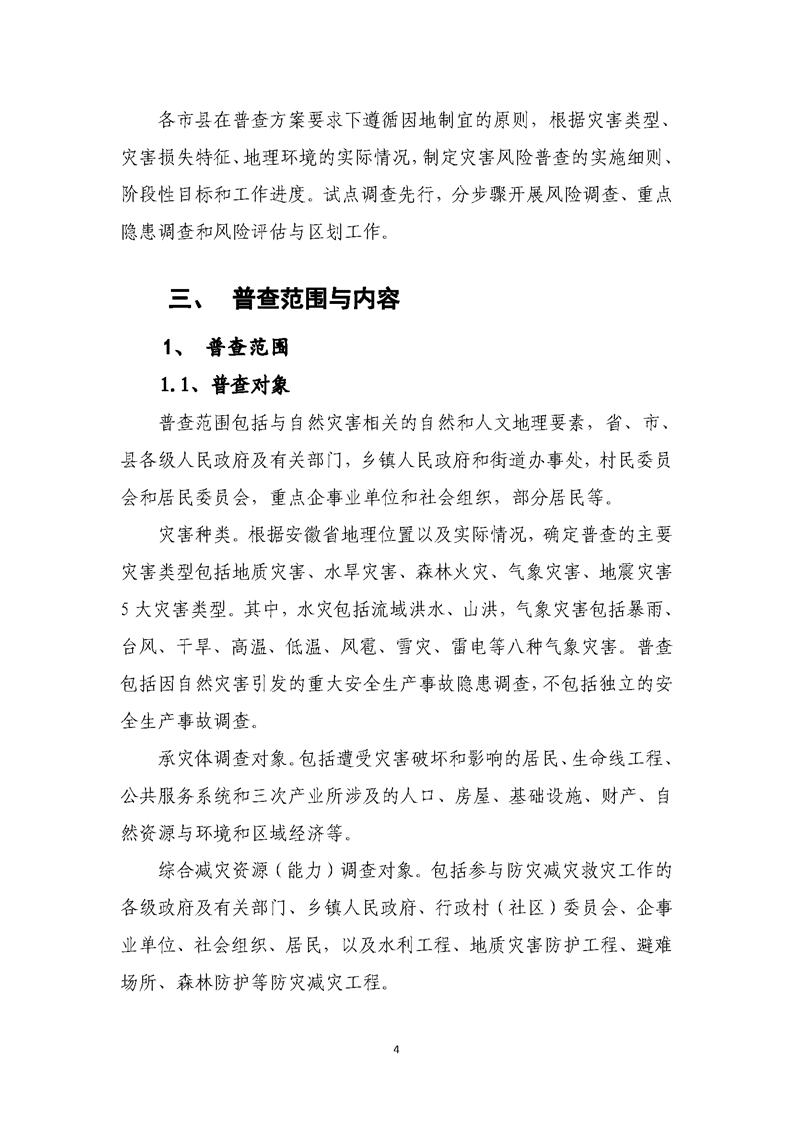 各市县在普查方案要求下遵循因地制宜的原则，根据灾害类型、灾害损失特征、地理环境的实际情况，制定灾害风险普查的实施细则、阶段性目标和工作进度。试点调查先行，分步骤开展风险调查、重点隐患调查和风险评估与区划工作。

三、 普查范围与内容

1、 普查范围

1.1、普查对象

普查范围包括与自然灾害相关的自然和人文地理要素，省、市、县各级人民政府及有关部门，乡镇人民政府和街道办事处，村民委员会和居民委员会，重点企事业单位和社会组织，部分居民等。

灾害种类。根据安徽省地理位置以及实际情况，确定普查的主要灾害类型包括地质灾害、水旱灾害、森林火灾、气象灾害、地震灾害5大灾害类型。其中，水灾包括流域洪水、山洪，气象灾害包括暴雨、台风、干旱、高温、低温、风雹、雪灾、雷电等八种气象灾害。普查包括因自然灾害引发的重大安全生产事故隐患调查，不包括独立的安全生产事故调查。

承灾体调查对象。包括遭受灾害破坏和影响的居民、生命线工程、公共服务系统和三次产业所涉及的人口、房屋、基础设施、财产、自然资源与环境和区域经济等。

综合减灾资源（能力）调查对象。包括参与防灾减灾救灾工作的各级政府及有关部门、乡镇人民政府、行政村（社区）委员会、企事业单位、社会组织、居民，以及水利工程、地质灾害防护工程、避难场所、森林防护等防灾减灾工程。

4